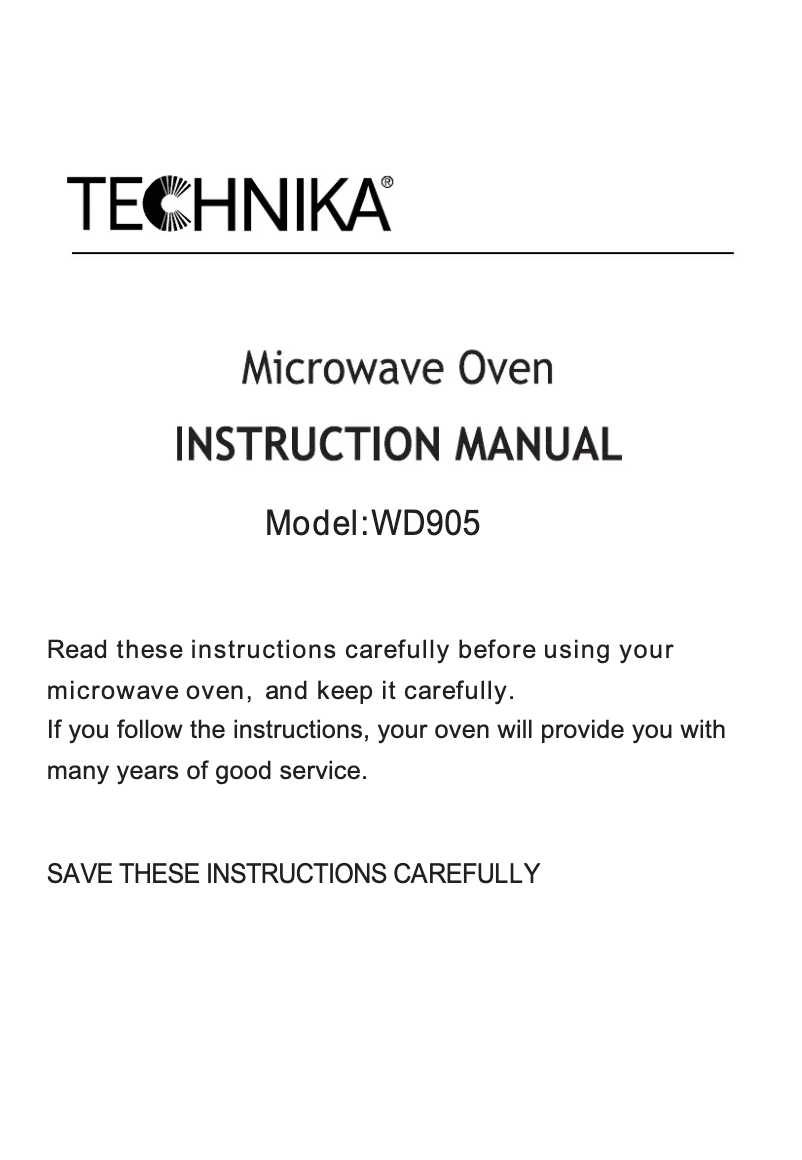 TECHNIKA®

Microwave Oven
INSTRUCTION MANUAL
Model:WD905

Read these instructions carefully before using your microwave oven, and keep it carefully.
If you follow the instructions, your oven will provide you with many years of good service.

SAVE THESE INSTRUCTIONS CAREFULLY